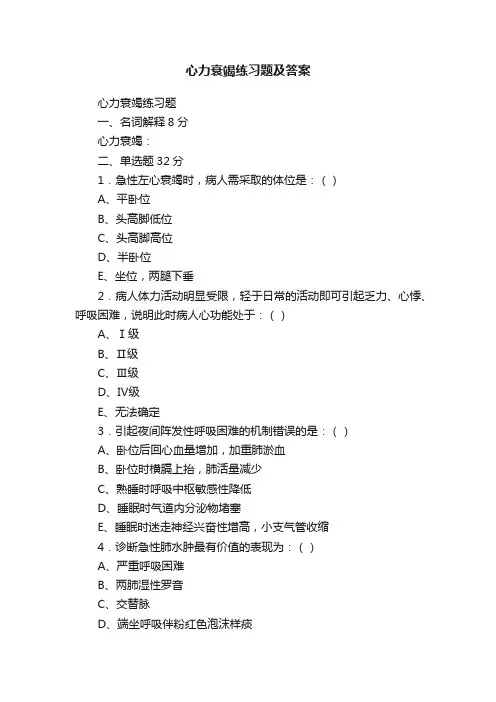 心力衰竭练习题及答案

心力衰竭练习题

一、名词解释 8 分

心力衰竭：

二、单选题 32 分

1．急性左心衰竭时，病人需采取的体位是：（ ）

A、平卧位

B、头高脚低位

C、头高脚高位

D、半卧位

E、坐位，两腿下垂

2．病人体力活动明显受限，轻于日常的活动即可引起乏力、心悸、呼吸困难，说明此时病人心功能处于：（ ）

A、Ⅰ级

B、Ⅱ级

C、Ⅲ级

D、Ⅳ级

E、无法确定

3．引起夜间阵发性呼吸困难的机制错误的是：（ ）

A、卧位后回心血量增加，加重肺淤血

B、卧位时横膈上抬，肺活量减少

C、熟睡时呼吸中枢敏感性降低

D、睡眠时气道内分泌物堵塞

E、睡眠时迷走神经兴奋性增高，小支气管收缩

4．诊断急性肺水肿最有价值的表现为：（ ）

A、严重呼吸困难

B、两肺湿性罗音

C、交替脉

D、端坐呼吸伴粉红色泡沫样痰